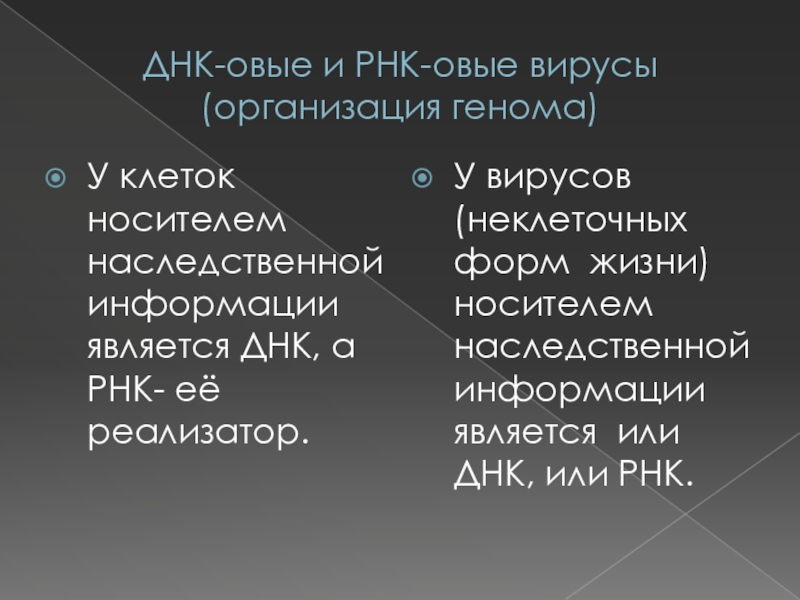 ДНК-овые и РНК-овые вирусы
(организация генома)

• У клеток носителем наследственной информации является ДНК, а РНК- её реализатор.

• У вирусов (неклеточных форм жизни) носителем наследственной информации является или ДНК, или РНК.